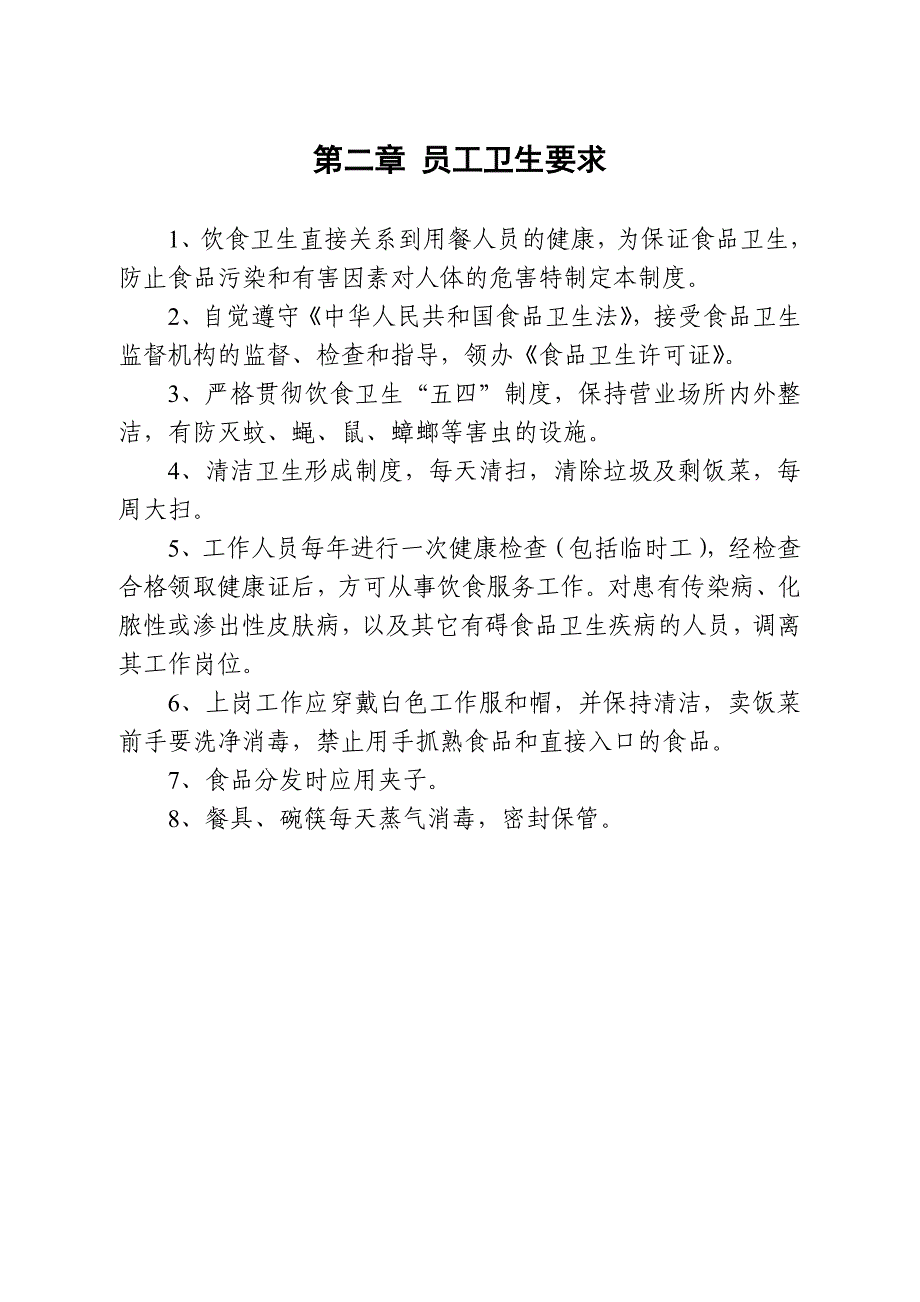 第二章 员工卫生要求

1、饮食卫生直接关系到用餐人员的健康，为保证食品卫生，防止食品污染和有害因素对人体的危害特制定本制度。

2、自觉遵守《中华人民共和国食品卫生法》，接受食品卫生监督机构的监督、检查和指导，领办《食品卫生许可证》。

3、严格贯彻饮食卫生“五四”制度，保持营业场所内外整洁，有防灭蚊、蝇、鼠、蟑螂等害虫的设施。

4、清洁卫生形成制度，每天清扫，清除垃圾及剩饭菜，每周大扫。

5、工作人员每年进行一次健康检查（包括临时工），经检查合格领取健康证后，方可从事饮食服务工作。对患有传染病、化脓性或渗出性皮肤病，以及其它有碍食品卫生疾病的人员，调离其工作岗位。

6、上岗工作应穿戴白色工作服和帽，并保持清洁，卖饭菜前手要洗净消毒，禁止用手抓熟食品和直接入口的食品。

7、食品分发时应用夹子。

8、餐具、碗筷每天蒸气消毒，密封保管。